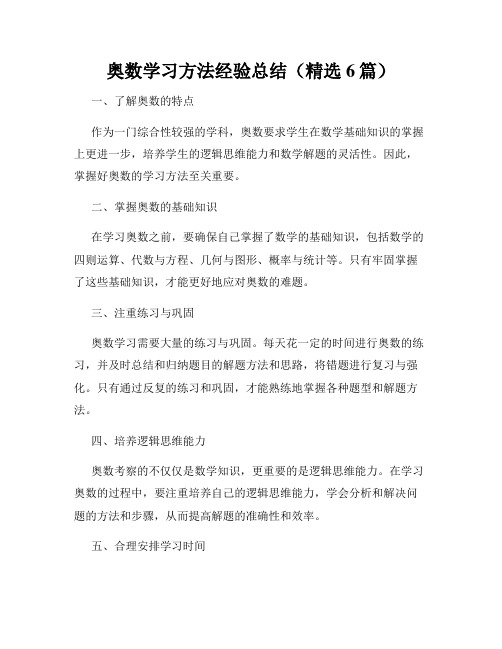 奥数学习方法经验总结（精选 6 篇）

一、了解奥数的特点

作为一门综合性较强的学科，奥数要求学生在数学基础知识的掌握上更进一步，培养学生的逻辑思维能力和数学解题的灵活性。因此，掌握好奥数的学习方法至关重要。

二、掌握奥数的基础知识

在学习奥数之前，要确保自己掌握了数学的基础知识，包括数学的四则运算、代数与方程、几何与图形、概率与统计等。只有牢固掌握了这些基础知识，才能更好地应对奥数的难题。

三、注重练习与巩固

奥数学习需要大量的练习与巩固。每天花一定的时间进行奥数的练习，并及时总结和归纳题目的解题方法和思路，将错题进行复习与强化。只有通过反复的练习和巩固，才能熟练地掌握各种题型和解题方法。

四、培养逻辑思维能力

奥数考察的不仅仅是数学知识，更重要的是逻辑思维能力。在学习奥数的过程中，要注重培养自己的逻辑思维能力，学会分析和解决问题的方法和步骤，从而提高解题的准确性和效率。

五、合理安排学习时间